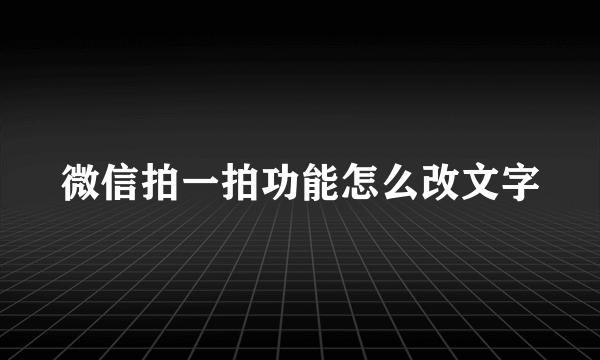 微信拍一拍功能怎么改文字